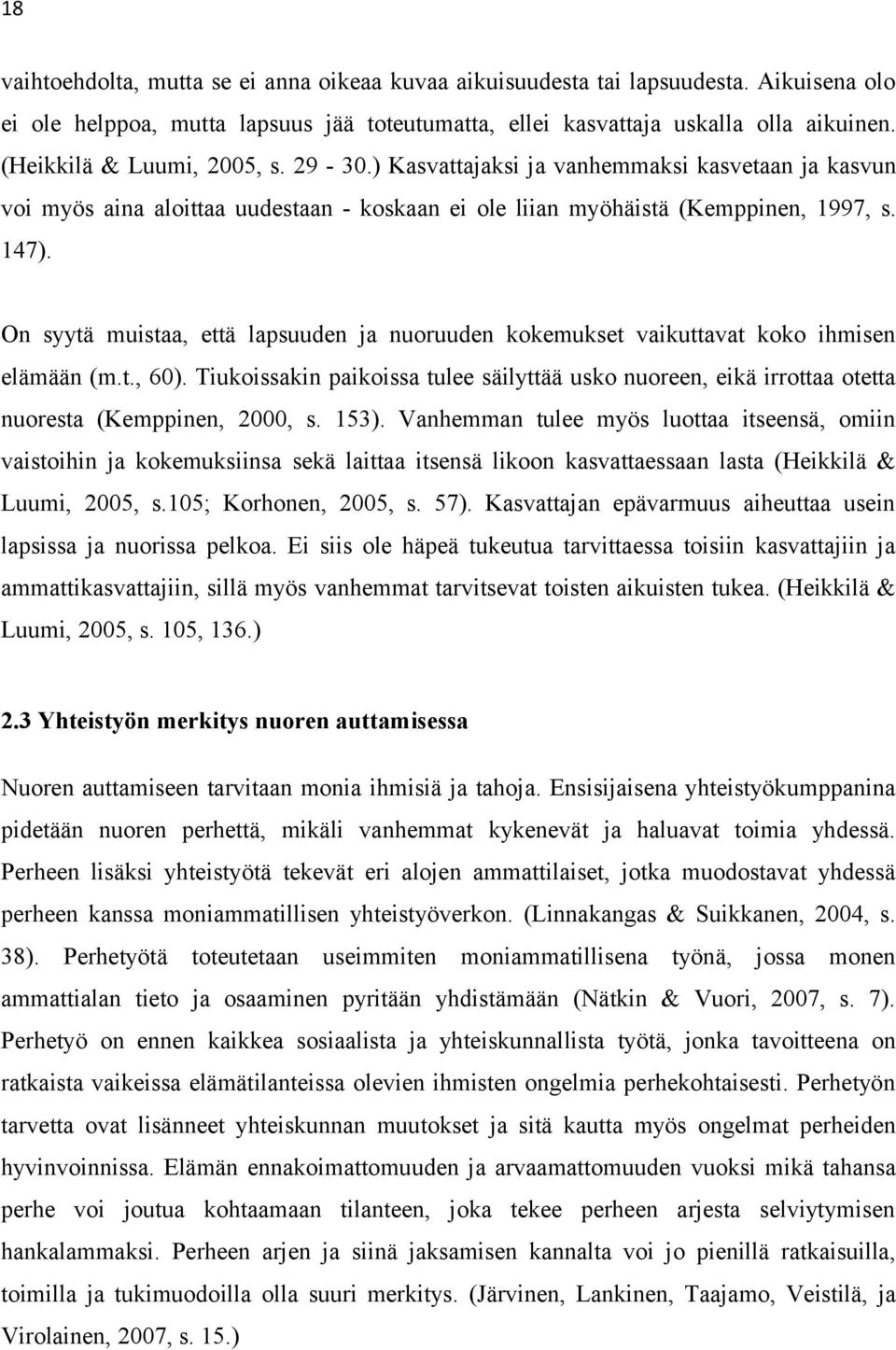 18

vaihtoehdolta, mutta se ei anna oikeaa kuvaa aikuisuudesta tai lapsuudesta. Aikuisena olo ei ole helppoa, mutta lapsuus jää toteutumatta, ellei kasvattaja uskalla olla aikuinen. (Heikkilä & Luumi, 2005, s. 29 - 30.) Kasvattajaksi ja vanhemmaksi kasvetaan ja kasvun voi myös aina aloittaa uudestaan - koskaan ei ole liian myöhäistä (Kemppinen, 1997, s. 147).

On syytä muistaa, että lapsuuden ja nuoruuden kokemukset vaikuttavat koko ihmisen elämään (m.t., 60). Tiukoissakin paikoissa tulee säilyttää usko nuoreen, eikä irrottaa otetta nuoresta (Kemppinen, 2000, s. 153). Vanhemman tulee myös luottaa itseensä, omiin vaistoihin ja kokemuksiinsa sekä laittaa itsensä likoon kasvattaessaan lasta (Heikkilä & Luumi, 2005, s.105; Korhonen, 2005, s. 57). Kasvattajan epävarmuus aiheuttaa usein lapsissa ja nuorissa pelkoa. Ei siis ole häpeä tukeutua tarvittaessa toisiin kasvattajiin ja ammattikasvattajiin, sillä myös vanhemmat tarvitsevat toisten aikuisten tukea. (Heikkilä & Luumi, 2005, s. 105, 136.)

2.3 Yhteistyön merkitys nuoren auttamisessa

Nuoren auttamiseen tarvitaan monia ihmisiä ja tahoja. Ensisijaisena yhteistyökumppanina pidetään nuoren perhettä, mikäli vanhemmat kykenevät ja haluavat toimia yhdessä. Perheen lisäksi yhteistyötä tekevät eri alojen ammattilaiset, jotka muodostavat yhdessä perheen kanssa moniammatillisen yhteistyöverkon. (Linnakangas & Suikkanen, 2004, s. 38). Perhetyötä toteutetaan useimmiten moniammatillisena työnä, jossa monen ammattialan tieto ja osaaminen pyritään yhdistämään (Nätkin & Vuori, 2007, s. 7). Perhetyö on ennen kaikkea sosiaalista ja yhteiskunnallista työtä, jonka tavoitteena on ratkaista vaikeissa elämätilanteissa olevien ihmisten ongelmia perhekohtaisesti. Perhetyön tarvetta ovat lisänneet yhteiskunnan muutokset ja sitä kautta myös ongelmat perheiden hyvinvoinnissa. Elämän ennakoimattomuuden ja arvaamattomuuden vuoksi mikä tahansa perhe voi joutua kohtaamaan tilanteen, joka tekee perheen arjesta selviytymisen hankalammaksi. Perheen arjen ja siinä jaksamisen kannalta voi jo pienillä ratkaisuilla, toimilla ja tukimuodoilla olla suuri merkitys. (Järvinen, Lankinen, Taajamo, Veistilä, ja Virolainen, 2007, s. 15.)